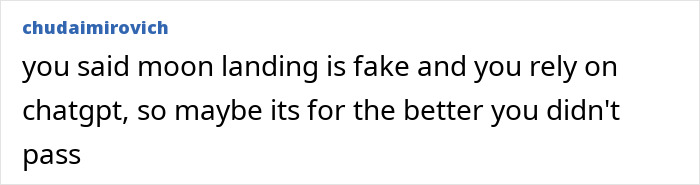 chudaimirovich

you said moon landing is fake and you rely on chatgpt, so maybe its for the better you didn't pass